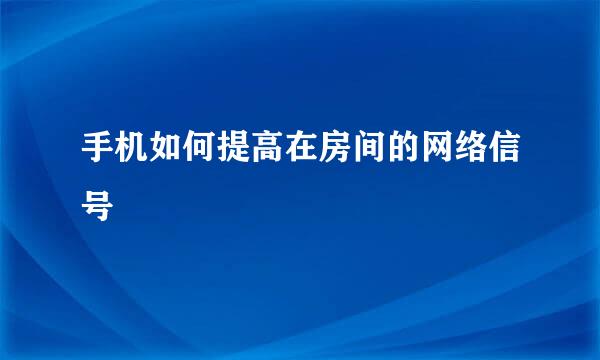 手机如何提高在房间的网络信号